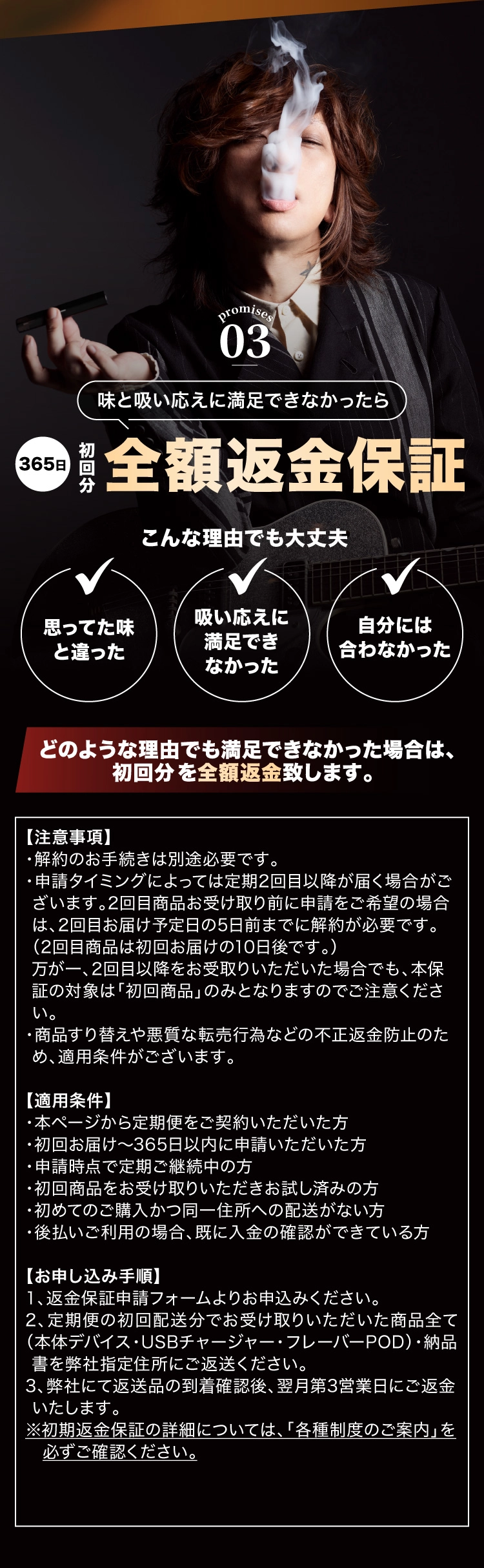 promises
03

味と吸い応えに満足できなかったら

365日 初回分 全額返金保証

こんな理由でも大丈夫

思ってた味と違った

吸い応えに満足できなかった

自分には合わなかった

どのような理由でも満足できなかった場合は、初回分を全額返金致します。

【注意事項】
・解約のお手続きは別途必要です。
・申請タイミングによっては定期2回目以降が届く場合がございます。2回目商品お受け取り前に申請をご希望の場合は、2回目お届け予定日の5日前までに解約が必要です。（2回目商品は初回お届けの10日後です。）
万が一、2回目以降をお受取りいただいた場合でも、本保証の対象は「初回商品」のみとなりますのでご注意ください。
・商品すり替えや悪質な転売行為などの不正返金防止のため、適用条件がございます。

【適用条件】
・本ページから定期便をご契約いただいた方
・初回お届け〜365日以内に申請いただいた方
・申請時点で定期ご継続中の方
・初回商品をお受け取りいただきお試し済みの方
・初めてのご購入かつ同一住所への配送がない方
・後払いご利用の場合、既に入金の確認ができている方

【お申し込み手順】
1、返金保証申請フォームよりお申込みください。
2、定期便の初回配送分でお受け取りいただいた商品全て（本体デバイス・USBチャージャー・フレーバーPOD）・納品書を弊社指定住所にご返送ください。
3、弊社にて返送品の到着確認後、翌月第3営業日にご返金いたします。
※初期返金保証の詳細については、「各種制度のご案内」を必ずご確認ください。